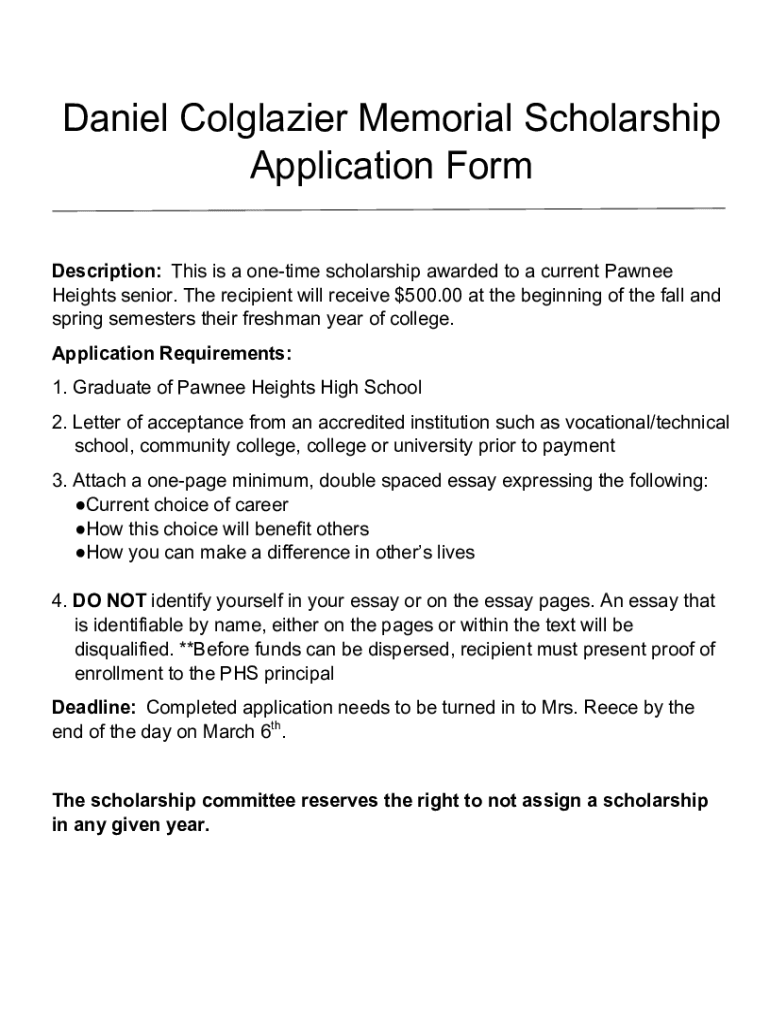 Daniel Colglazier Memorial Scholarship Application Form

Description: This is a one-time scholarship awarded to a current Pawnee Heights senior. The recipient will receive $500.00 at the beginning of the fall and spring semesters their freshman year of college.

Application Requirements:

1. Graduate of Pawnee Heights High School

2. Letter of acceptance from an accredited institution such as vocational/technical school, community college, college or university prior to payment

3. Attach a one-page minimum, double spaced essay expressing the following:
●Current choice of career
●How this choice will benefit others
●How you can make a difference in other's lives

4. DO NOT identify yourself in your essay or on the essay pages. An essay that is identifiable by name, either on the pages or within the text will be disqualified. **Before funds can be dispersed, recipient must present proof of enrollment to the PHS principal

Deadline: Completed application needs to be turned in to Mrs. Reece by the end of the day on March 6$^{th}$.

The scholarship committee reserves the right to not assign a scholarship in any given year.